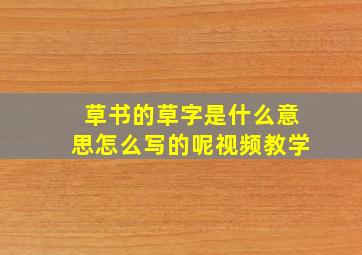 草书的草字是什么意思怎么写的呢视频教学